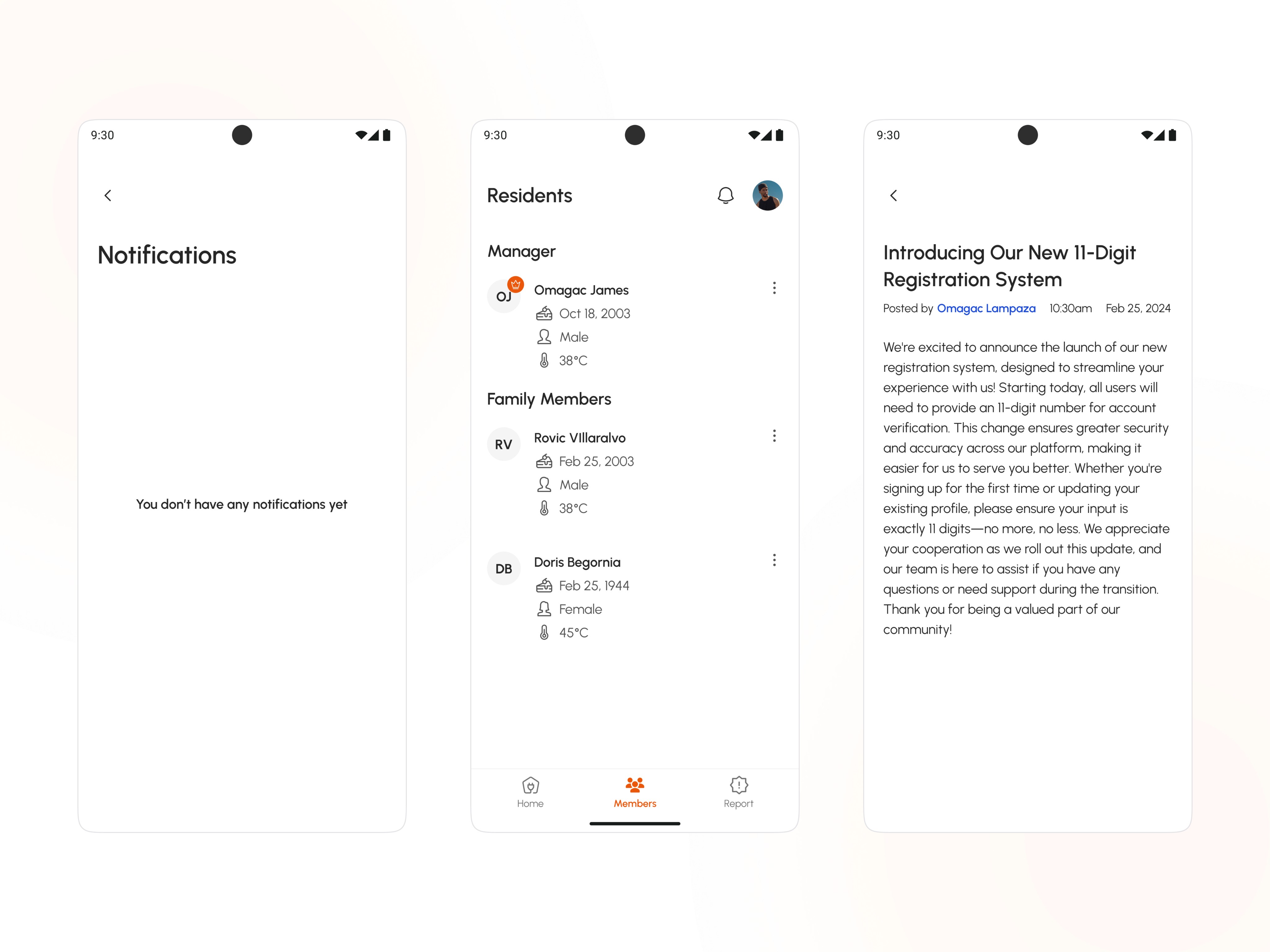 9:30

Notifications

You don't have any notifications yet

9:30

Residents

Manager

OJ

Omagac James

Oct 18, 2003

Male

38°C

Family Members

RV

Rovic VIllaralvo

Feb 25, 2003

Male

38°C

DB

Doris Begornia

Feb 25, 1944

Female

45°C

Home

Members

Report

9:30

Introducing Our New 11-Digit Registration System

Posted by Omagac Lampaza 10:30am Feb 25, 2024

We're excited to announce the launch of our new registration system, designed to streamline your experience with us! Starting today, all users will need to provide an 11-digit number for account verification. This change ensures greater security and accuracy across our platform, making it easier for us to serve you better. Whether you're signing up for the first time or updating your existing profile, please ensure your input is exactly 11 digits—no more, no less. We appreciate your cooperation as we roll out this update, and our team is here to assist if you have any questions or need support during the transition. Thank you for being a valued part of our community!